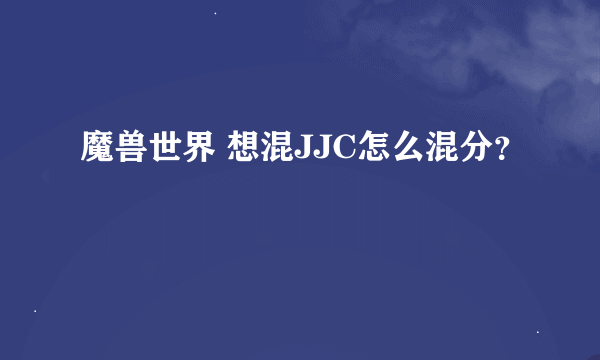 魔兽世界 想混JJC怎么混分？